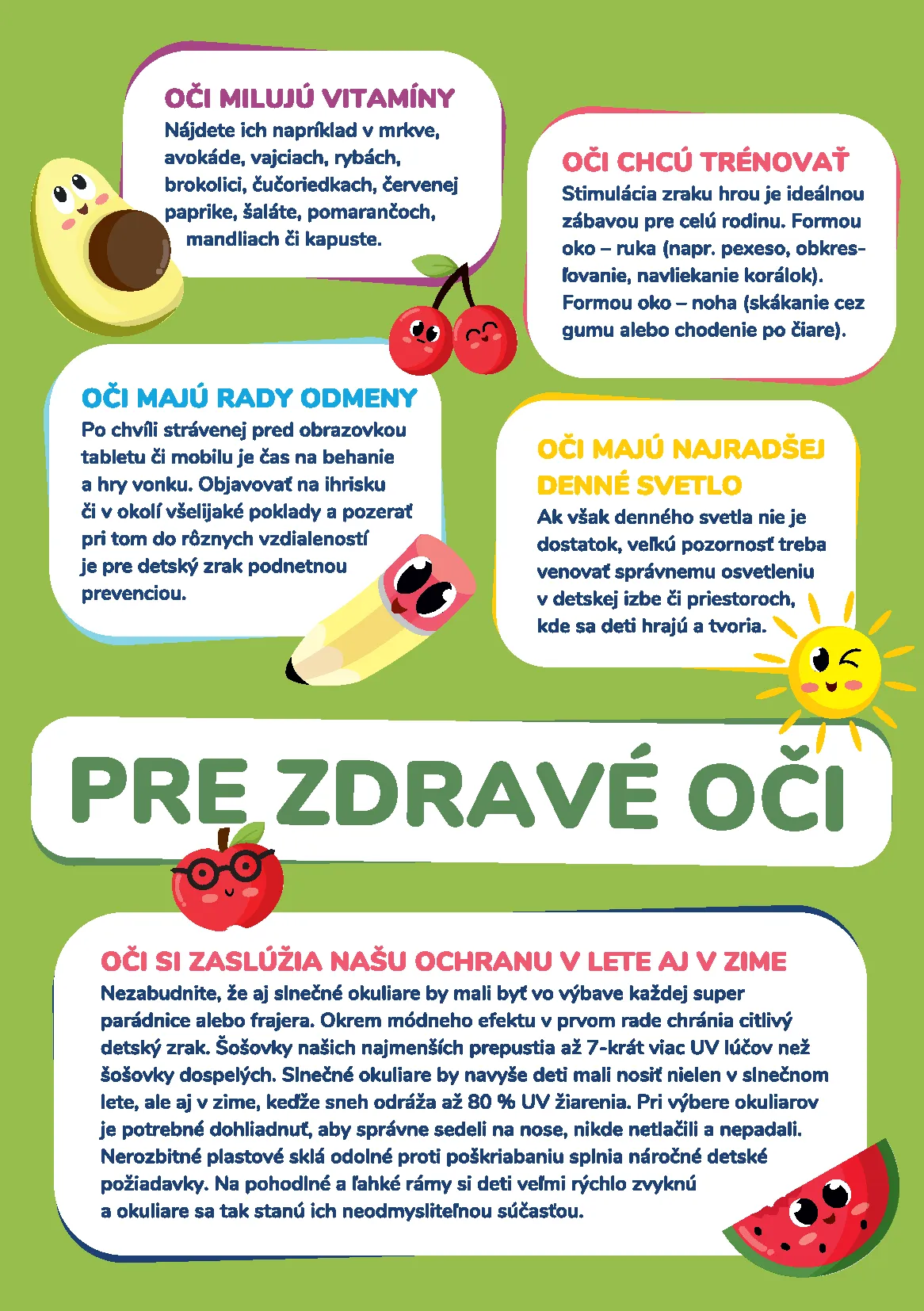 OČI MILUJÚ VITAMÍNY
Nájdete ich napríklad v mrkve, avokáde, vajciach, rybách, brokolici, čučoriedkach, červenej paprike, šaláte, pomarančoch, mandliach či kapuste.

OČI CHCÚ TRÉNOVAŤ
Stimulácia zraku hrou je ideálnou zábavou pre celú rodinu. Formou oko – ruka (napr. pexeso, obkresľovanie, navliekanie korálok). Formou oko – noha (skákanie cez gumu alebo chodenie po čiare).

OČI MAJÚ RADY ODMENY
Po chvíli strávenej pred obrazovkou tabletu či mobilu je čas na behanie a hry vonku. Objavovať na ihrisku či v okolí všelijaké poklady a pozerať pri tom do rôznych vzdialeností je pre detský zrak podnetnou prevenciou.

OČI MAJÚ NAJRADŠEJ DENNÉ SVETLO
Ak však denného svetla nie je dostatok, veľkú pozornosť treba venovať správnemu osvetleniu v detskej izbe či priestoroch, kde sa deti hrajú a tvoria.

PRE ZDRAVÉ OČI

OČI SI ZASLÚŽIA NAŠU OCHRANU V LETE AJ V ZIME
Nezabudnite, že aj slnečné okuliare by mali byť vo výbave každej super parádnice alebo frajera. Okrem módneho efektu v prvom rade chránia citlivý detský zrak. Šošovky našich najmenších prepustia až 7-krát viac UV lúčov než šošovky dospelých. Slnečné okuliare by navyše deti mali nosiť nielen v slnečnom lete, ale aj v zime, keďže sneh odráža až 80 % UV žiarenia. Pri výbere okuliarov je potrebné dohliadnuť, aby správne sedeli na nose, nikde netlačili a nepadali. Nerozbitné plastové sklá odolné proti poškriabaniu splnia náročné detské požiadavky. Na pohodlné a ľahké rámy si deti veľmi rýchlo zvyknú a okuliare sa tak stanú ich neodmysliteľnou súčasťou.